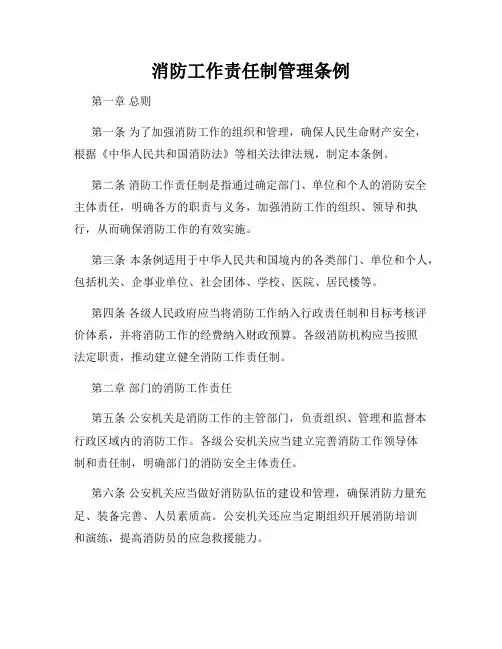 消防工作责任制管理条例

第一章 总则

第一条 为了加强消防工作的组织和管理，确保人民生命财产安全，根据《中华人民共和国消防法》等相关法律法规，制定本条例。

第二条 消防工作责任制是指通过确定部门、单位和个人的消防安全主体责任，明确各方的职责与义务，加强消防工作的组织、领导和执行，从而确保消防工作的有效实施。

第三条 本条例适用于中华人民共和国境内的各类部门、单位和个人，包括机关、企事业单位、社会团体、学校、医院、居民楼等。

第四条 各级人民政府应当将消防工作纳入行政责任制和目标考核评价体系，并将消防工作的经费纳入财政预算。各级消防机构应当按照法定职责，推动建立健全消防工作责任制。

第二章 部门的消防工作责任

第五条 公安机关是消防工作的主管部门，负责组织、管理和监督本行政区域内的消防工作。各级公安机关应当建立完善消防工作领导体制和责任制，明确部门的消防安全主体责任。

第六条 公安机关应当做好消防队伍的建设和管理，确保消防力量充足、装备完善、人员素质高。公安机关还应当定期组织开展消防培训和演练，提高消防员的应急救援能力。